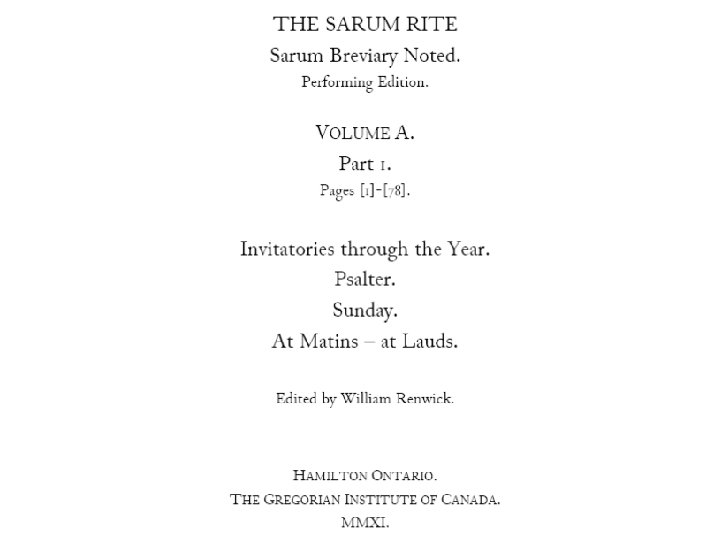 THE SARUM RITE

Sarum Breviary Noted.

Performing Edition.

VOLUME A.

Part 1.

Pages [1]-[78].

Invitatories through the Year.

Psalter.

Sunday.

At Matins – at Lauds.

Edited by William Renwick.

HAMILTON ONTARIO.

THE GREGORIAN INSTITUTE OF CANADA.

MMXI.